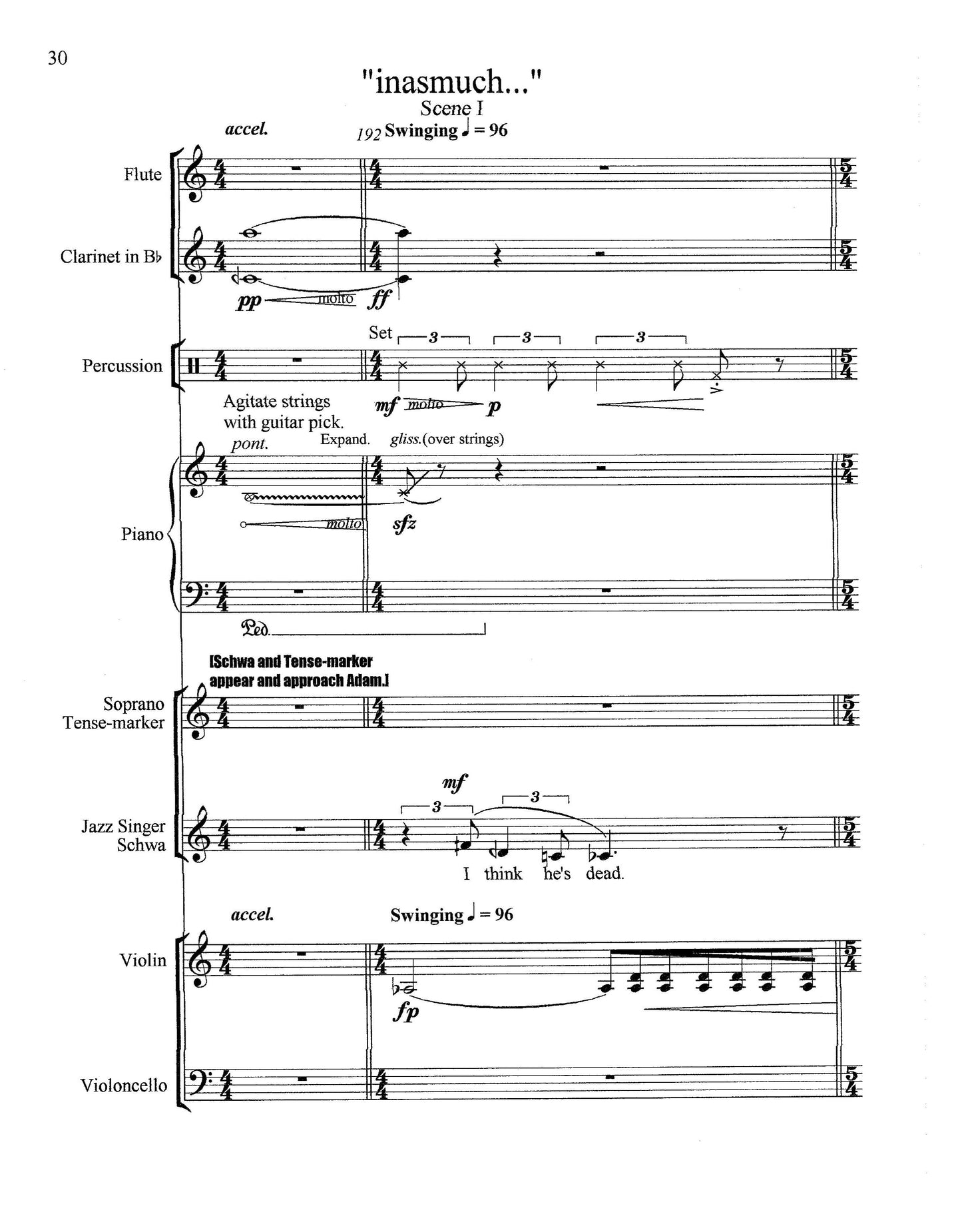 30

"inasmuch..."

Scene I

accel.

192 Swinging ♩ = 96

Flute

Clarinet in B♭

pp molto ff

Set

3 3 3

Percussion

mf molto p

Agitate strings with guitar pick.

pont. Expand. gliss.(over strings)

Piano

molto

sfz

Ped.

[Schwa and Tense-marker appear and approach Adam.]

Soprano Tense-marker

mf

3 3

Jazz Singer Schwa

I think he's dead.

accel.

Swinging ♩ = 96

Violin

fp

Violoncello